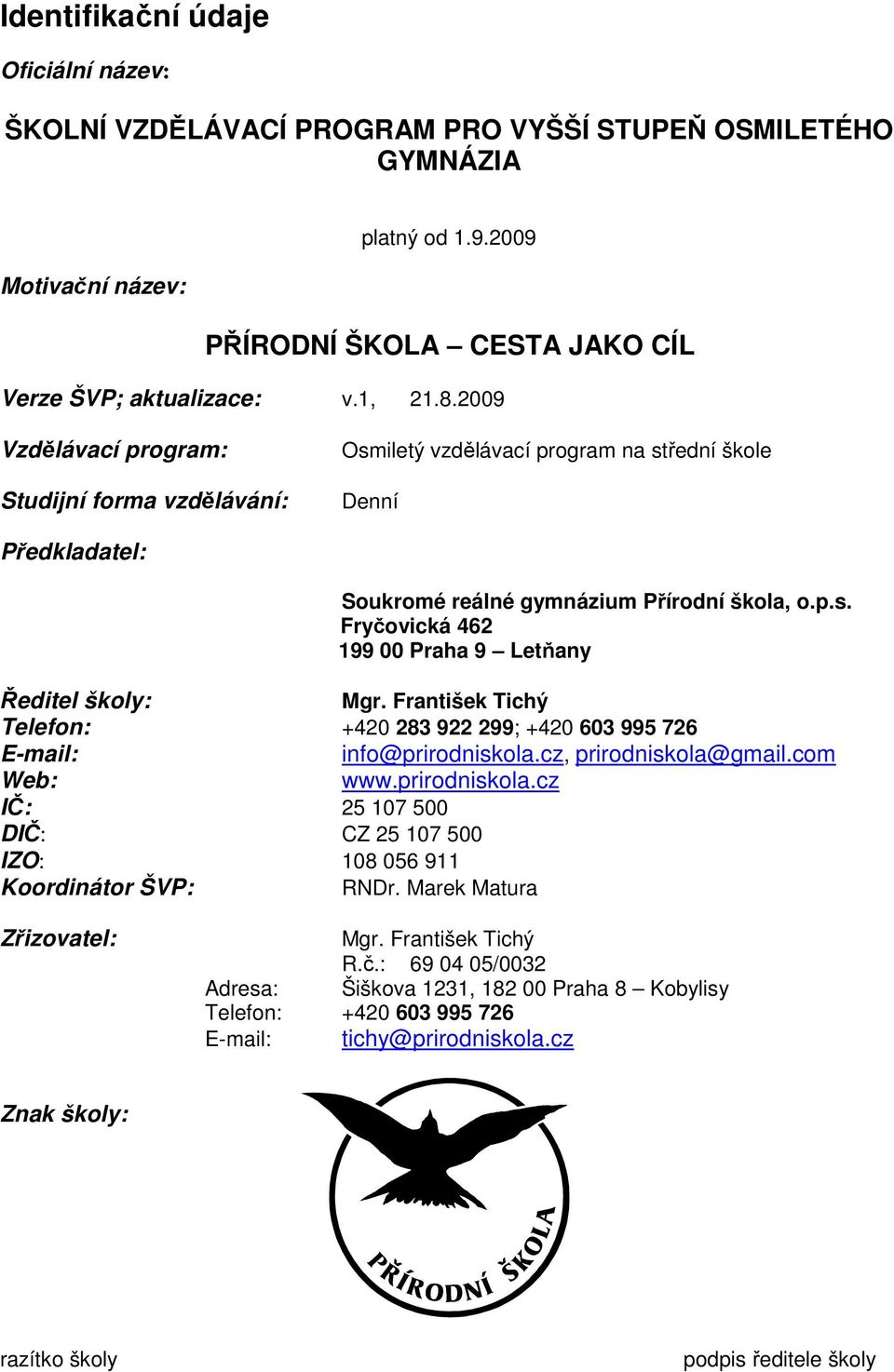 Identifikační údaje

Oficiální název:

ŠKOLNÍ VZDĚLÁVACÍ PROGRAM PRO VYŠŠÍ STUPEŇ OSMILETÉHO GYMNÁZIA

platný od 1.9.2009

Motivační název:

PŘÍRODNÍ ŠKOLA – CESTA JAKO CÍL

Verze ŠVP; aktualizace: v.1, 21.8.2009

Vzdělávací program: Osmiletý vzdělávací program na střední škole

Studijní forma vzdělávání: Denní

Předkladatel:

Soukromé reálné gymnázium Přírodní škola, o.p.s.
Fryčovická 462
199 00 Praha 9 – Letňany

Ředitel školy: Mgr. František Tichý
Telefon: +420 283 922 299; +420 603 995 726
E-mail: info@prirodniskola.cz, prirodniskola@gmail.com
Web: www.prirodniskola.cz
IČ: 25 107 500
DIČ: CZ 25 107 500
IZO: 108 056 911
Koordinátor ŠVP: RNDr. Marek Matura

Zřizovatel: Mgr. František Tichý
R.č.: 69 04 05/0032
Adresa: Šiškova 1231, 182 00 Praha 8 – Kobylisy
Telefon: +420 603 995 726
E-mail: tichy@prirodniskola.cz

Znak školy:

PŘÍRODNÍ ŠKOLA

razítko školy

podpis ředitele školy